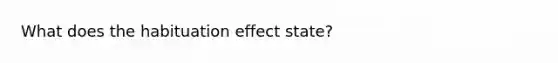 What does the habituation effect state?